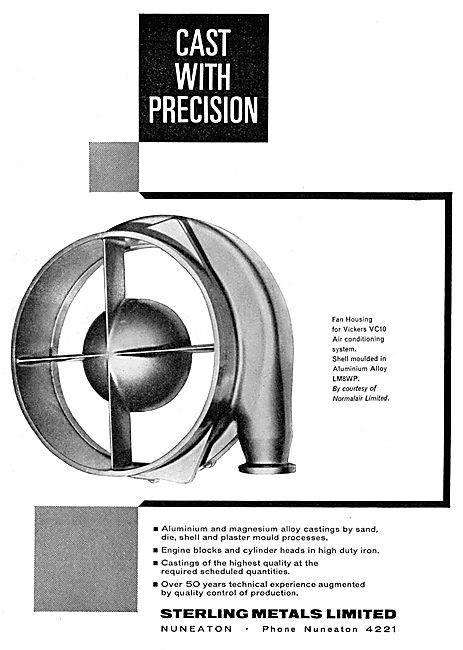 CAST WITH PRECISION

Fan Housing for Vickers VC10 Air conditioning system. Shell moulded in Aluminium Alloy LM8WP. By courtesy of Normalair Limited.

■ Aluminium and magnesium alloy castings by sand, die, shell and plaster mould processes.
■ Engine blocks and cylinder heads in high duty iron.
■ Castings of the highest quality at the required scheduled quantities.
■ Over 50 years technical experience augmented by quality control of production.

STERLING METALS LIMITED
NUNEATON · Phone Nuneaton 4221